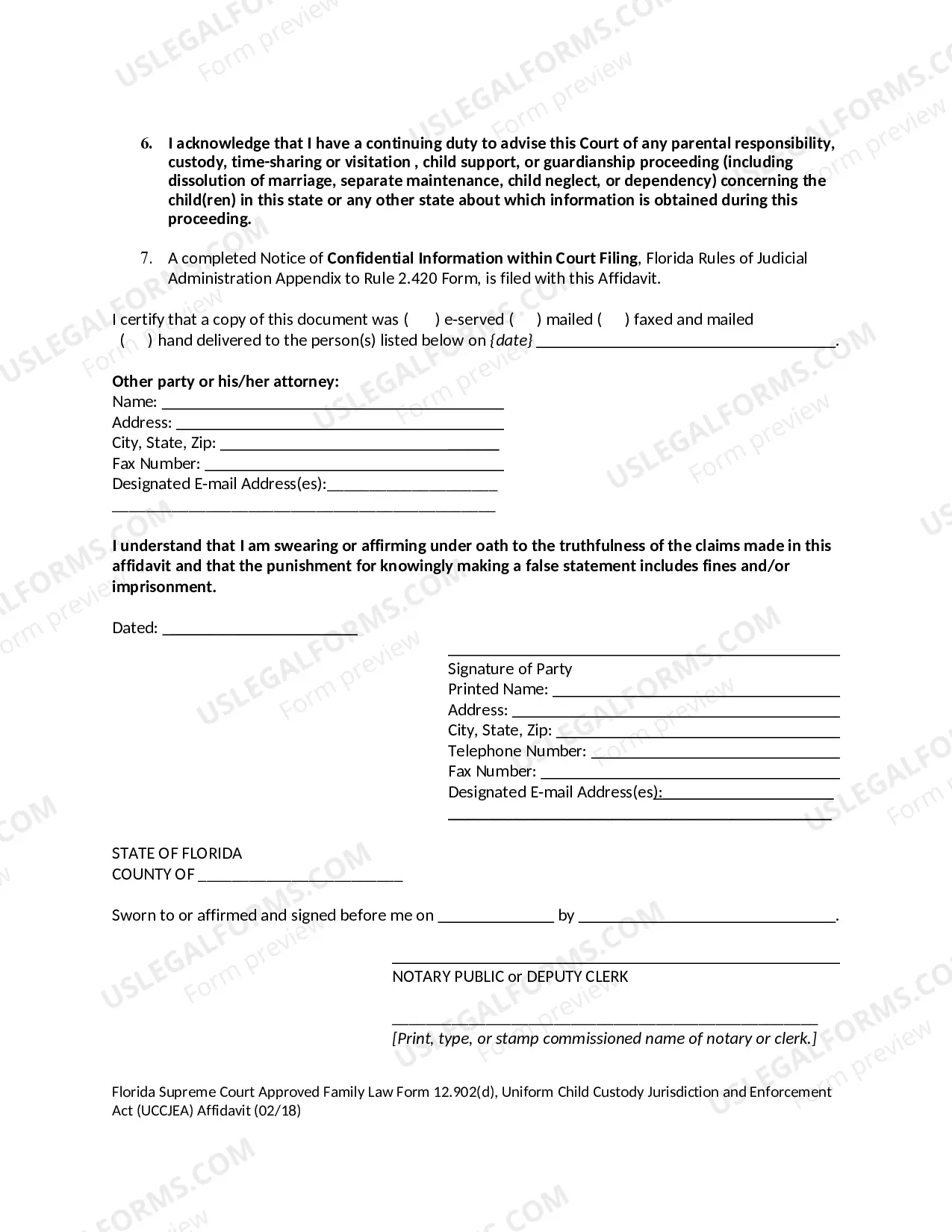 6. I acknowledge that I have a continuing duty to advise this Court of any parental responsibility, custody, time-sharing or visitation , child support, or guardianship proceeding (including dissolution of marriage, separate maintenance, child neglect, or dependency) concerning the child(ren) in this state or any other state about which information is obtained during this proceeding.

7. A completed Notice of Confidential Information within Court Filing, Florida Rules of Judicial Administration Appendix to Rule 2.420 Form, is filed with this Affidavit.

I certify that a copy of this document was ( ) e-served ( ) mailed ( ) faxed and mailed ( ) hand delivered to the person(s) listed below on {date} ____.

Other party or his/her attorney:
Name: ____
Address: ____
City, State, Zip: ____
Fax Number: ____
Designated E-mail Address(es):____
____

I understand that I am swearing or affirming under oath to the truthfulness of the claims made in this affidavit and that the punishment for knowingly making a false statement includes fines and/or imprisonment.

Dated: ____

____
Signature of Party
Printed Name: ____
Address: ____
City, State, Zip: ____
Telephone Number: ____
Fax Number: ____
Designated E-mail Address(es):____
____

STATE OF FLORIDA
COUNTY OF ____

Sworn to or affirmed and signed before me on ____ by ____.

____
NOTARY PUBLIC or DEPUTY CLERK

____
[Print, type, or stamp commissioned name of notary or clerk.]

Florida Supreme Court Approved Family Law Form 12.902(d), Uniform Child Custody Jurisdiction and Enforcement Act (UCCJEA) Affidavit (02/18)

USLEGALFORMS.COM
Form preview